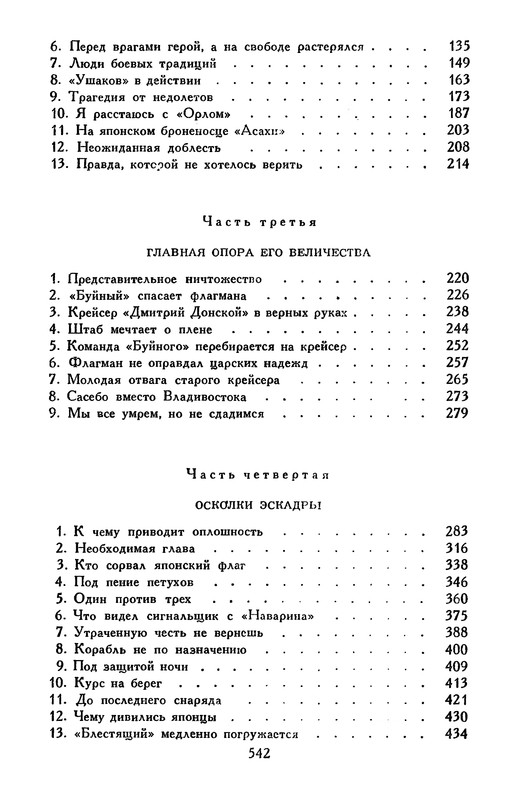 6. Перед врагами герой, а на свободе растерялся . . . 135
7. Люди боевых традиций . . . 149
8. «Ушаков» в действии . . . 163
9. Трагедия от недолетов . . . 173
10. Я расстаюсь с «Орлом» . . . 187
11. На японском броненосце «Асахи» . . . 203
12. Неожиданная доблесть . . . 208
13. Правда, которой не хотелось верить . . . 214

Часть третья

ГЛАВНАЯ ОПОРА ЕГО ВЕЛИЧЕСТВА

1. Представительное ничтожество . . . 220
2. «Буйный» спасает флагмана . . . 226
3. Крейсер «Дмитрий Донской» в верных руках . . . 238
4. Штаб мечтает о плене . . . 244
5. Команда «Буйного» перебирается на крейсер . . . 252
6. Флагман не оправдал царских надежд . . . 257
7. Молодая отвага старого крейсера . . . 265
8. Сасебо вместо Владивостока . . . 273
9. Мы все умрем, но не сдадимся . . . 279

Часть четвертая

ОСКОЛКИ ЭСКАДРЫ

1. К чему приводит оплошность . . . 283
2. Необходимая глава . . . 316
3. Кто сорвал японский флаг . . . 338
4. Под пение петухов . . . 346
5. Один против трех . . . 360
6. Что видел сигнальщик с «Наварина» . . . 375
7. Утраченную честь не вернешь . . . 388
8. Корабль не по назначению . . . 400
9. Под защитой ночи . . . 409
10. Курс на берег . . . 413
11. До последнего снаряда . . . 421
12. Чему дивились японцы . . . 430
13. «Блестящий» медленно погружается . . . 434

542